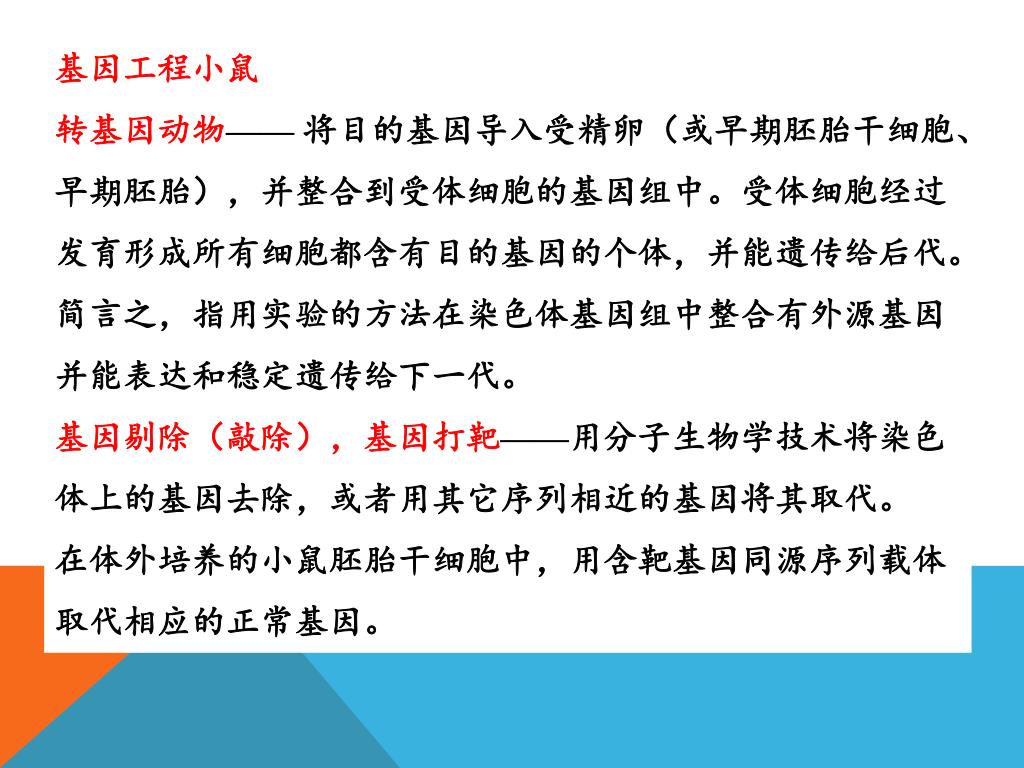 基因工程小鼠

转基因动物—— 将目的基因导入受精卵（或早期胚胎干细胞、早期胚胎），并整合到受体细胞的基因组中。受体细胞经过发育形成所有细胞都含有目的基因的个体，并能遗传给后代。简言之，指用实验的方法在染色体基因组中整合有外源基因并能表达和稳定遗传给下一代。

基因剔除（敲除），基因打靶——用分子生物学技术将染色体上的基因去除，或者用其它序列相近的基因将其取代。

在体外培养的小鼠胚胎干细胞中，用含靶基因同源序列载体取代相应的正常基因。